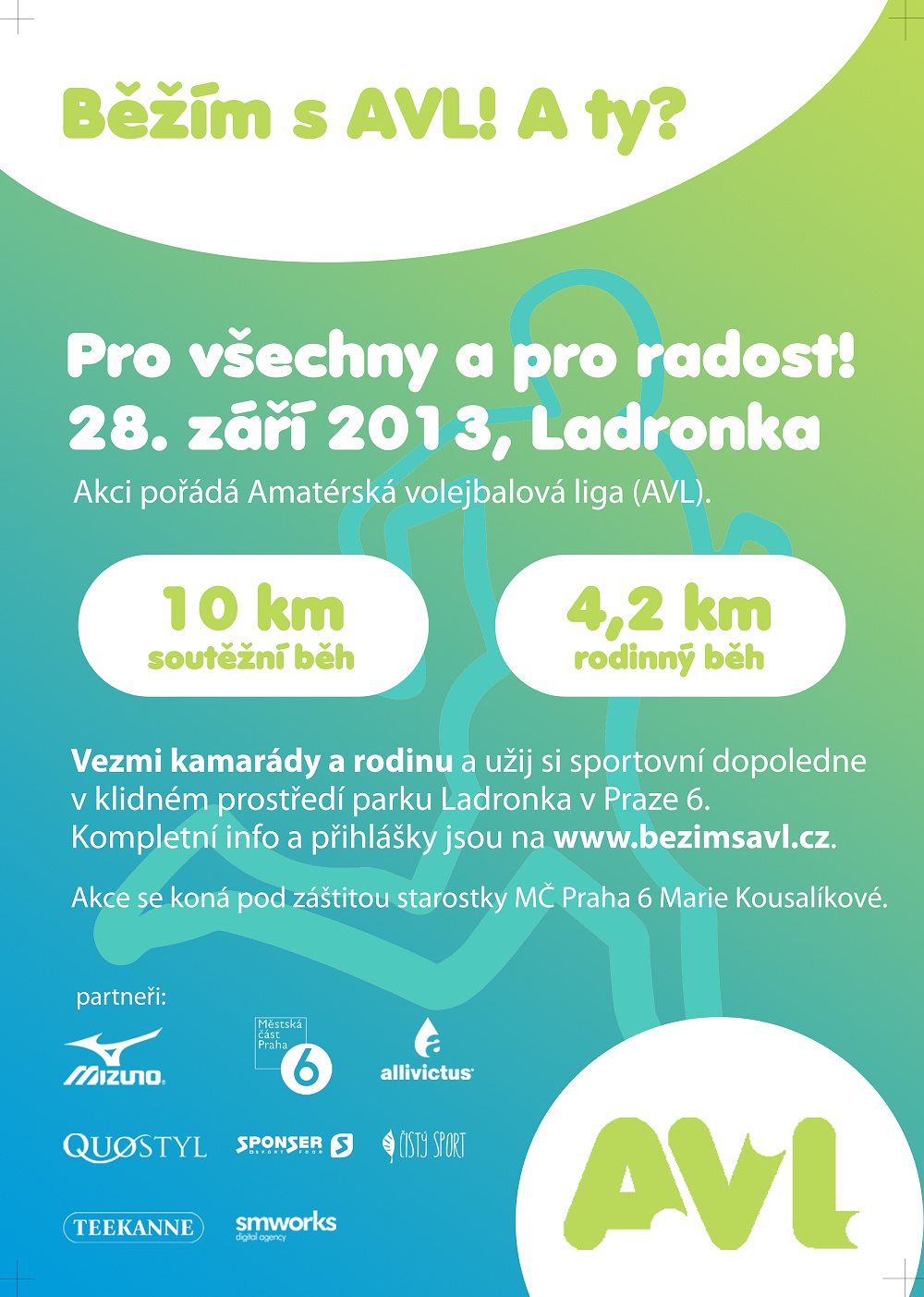 Běžím s AVL! A ty?

Pro všechny a pro radost!
28. září 2013, Ladronka

Akci pořádá Amatérská volejbalová liga (AVL).

10 km
soutěžní běh

4,2 km
rodinný běh

Vezmi kamarády a rodinu a užij si sportovní dopoledne v klidném prostředí parku Ladronka v Praze 6. Kompletní info a přihlášky jsou na www.bezimsavl.cz.

Akce se koná pod záštitou starostky MČ Praha 6 Marie Kousalíkové.

partneři:

MIZUNO

Městská část Praha 6

allivictus

QUOSTYL

SPONSER SPORT FOOD

ČISTÝ SPORT

TEEKANNE

smworks digital agency

AVL